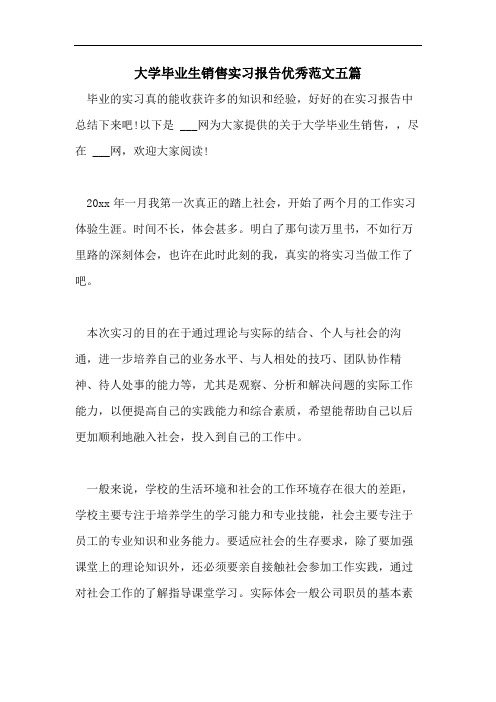 大学毕业生销售实习报告优秀范文五篇

毕业的实习真的能收获许多的知识和经验，好好的在实习报告中总结下来吧!以下是 ___网为大家提供的关于大学毕业生销售，，尽在 ___网，欢迎大家阅读!

20xx 年一月我第一次真正的踏上社会，开始了两个月的工作实习体验生涯。时间不长，体会甚多。明白了那句读万里书，不如行万里路的深刻体会，也许在此时此刻的我，真实的将实习当做工作了吧。

本次实习的目的在于通过理论与实际的结合、个人与社会的沟通，进一步培养自己的业务水平、与人相处的技巧、团队协作精神、待人处事的能力等，尤其是观察、分析和解决问题的实际工作能力，以便提高自己的实践能力和综合素质，希望能帮助自己以后更加顺利地融入社会，投入到自己的工作中。

一般来说，学校的生活环境和社会的工作环境存在很大的差距，学校主要专注于培养学生的学习能力和专业技能，社会主要专注于员工的专业知识和业务能力。要适应社会的生存要求，除了要加强课堂上的理论知识外，还必须要亲自接触社会参加工作实践，通过对社会工作的了解指导课堂学习。实际体会一般公司职员的基本素